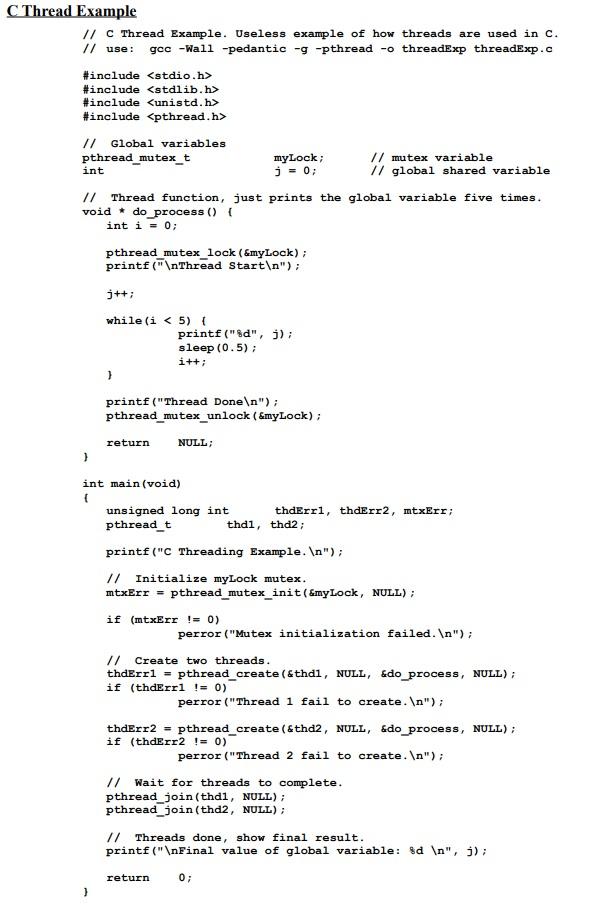 C Thread Example

// C Thread Example. Useless example of how threads are used in C.
// use: gcc -Wall -pedantic -g -pthread -o threadExp threadExp.c

#include <stdio.h>
#include <stdlib.h>
#include <unistd.h>
#include <pthread.h>

// Global variables
pthread_mutex_t myLock; // mutex variable
int j = 0; // global shared variable

// Thread function, just prints the global variable five times.
void * do_process() {
int i = 0;

pthread_mutex_lock(&myLock);
printf("\nThread Start\n");

j++;

while(i < 5) {
printf("%d", j);
sleep(0.5);
i++;
}

printf("Thread Done\n");
pthread_mutex_unlock(&myLock);

return NULL;
}

int main(void)
{
unsigned long int thdErr1, thdErr2, mtxErr;
pthread_t thd1, thd2;

printf("C Threading Example.\n");

// Initialize myLock mutex.
mtxErr = pthread_mutex_init(&myLock, NULL);

if (mtxErr != 0)
perror("Mutex initialization failed.\n");

// Create two threads.
thdErr1 = pthread_create(&thd1, NULL, &do_process, NULL);
if (thdErr1 != 0)
perror("Thread 1 fail to create.\n");

thdErr2 = pthread_create(&thd2, NULL, &do_process, NULL);
if (thdErr2 != 0)
perror("Thread 2 fail to create.\n");

// Wait for threads to complete.
pthread_join(thd1, NULL);
pthread_join(thd2, NULL);

// Threads done, show final result.
printf("\nFinal value of global variable: %d \n", j);

return 0;
}